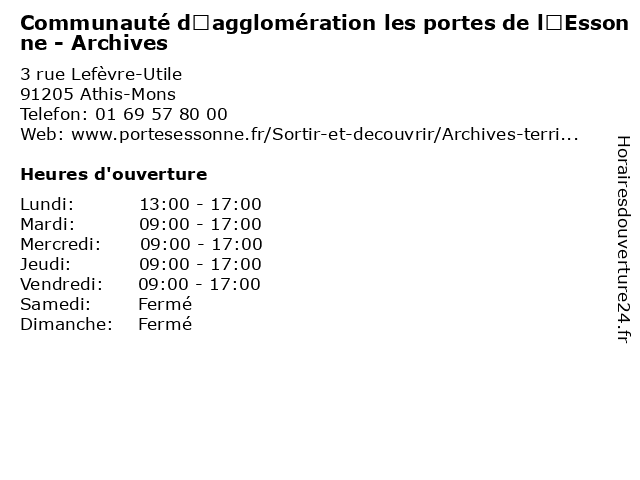 Communauté d□agglomération les portes de l□Essonne - Archives

3 rue Lefèvre-Utile
91205 Athis-Mons
Telefon: 01 69 57 80 00
Web: www.portesessonne.fr/Sortir-et-decouvrir/Archives-terri...

Heures d'ouverture

Lundi: 13:00 - 17:00
Mardi: 09:00 - 17:00
Mercredi: 09:00 - 17:00
Jeudi: 09:00 - 17:00
Vendredi: 09:00 - 17:00
Samedi: Fermé
Dimanche: Fermé

Horairesdouverture24.fr